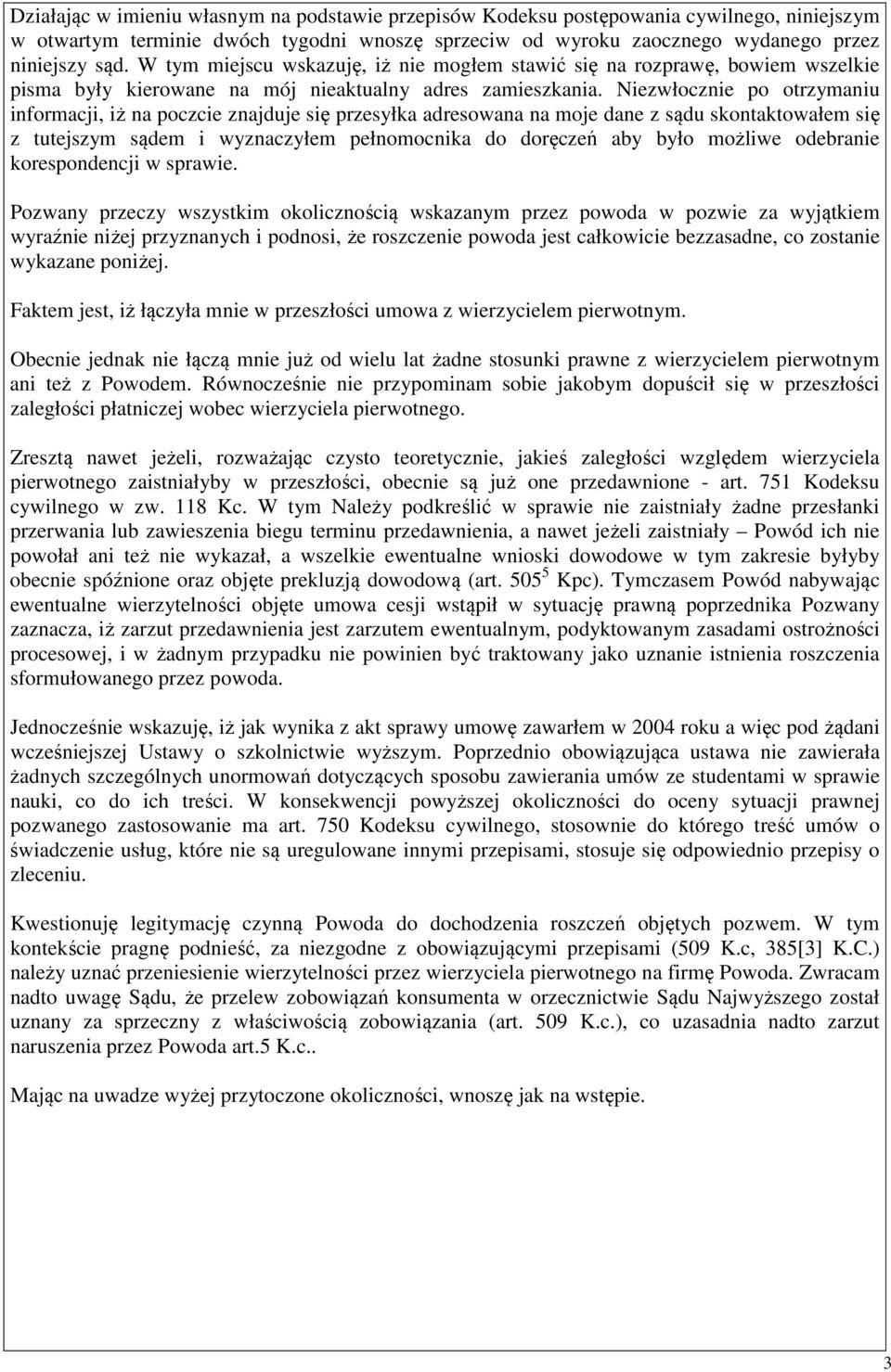 Działając w imieniu własnym na podstawie przepisów Kodeksu postępowania cywilnego, niniejszym w otwartym terminie dwóch tygodni wnoszę sprzeciw od wyroku zaocznego wydanego przez niniejszy sąd. W tym miejscu wskazuję, iż nie mogłem stawić się na rozprawę, bowiem wszelkie pisma były kierowane na mój nieaktualny adres zamieszkania. Niezwłocznie po otrzymaniu informacji, iż na poczcie znajduje się przesyłka adresowana na moje dane z sądu skontaktowałem się z tutejszym sądem i wyznaczyłem pełnomocnika do doręczeń aby było możliwe odebranie korespondencji w sprawie.

Pozwany przeczy wszystkim okolicznością wskazanym przez powoda w pozwie za wyjątkiem wyraźnie niżej przyznanych i podnosi, że roszczenie powoda jest całkowicie bezzasadne, co zostanie wykazane poniżej.

Faktem jest, iż łączyła mnie w przeszłości umowa z wierzycielem pierwotnym.

Obecnie jednak nie łączą mnie już od wielu lat żadne stosunki prawne z wierzycielem pierwotnym ani też z Powodem. Równocześnie nie przypominam sobie jakobym dopuścił się w przeszłości zaległości płatniczej wobec wierzyciela pierwotnego.

Zresztą nawet jeżeli, rozważając czysto teoretycznie, jakieś zaległości względem wierzyciela pierwotnego zaistniałyby w przeszłości, obecnie są już one przedawnione - art. 751 Kodeksu cywilnego w zw. 118 Kc. W tym Należy podkreślić w sprawie nie zaistniały żadne przesłanki przerwania lub zawieszenia biegu terminu przedawnienia, a nawet jeżeli zaistniały – Powód ich nie powołał ani też nie wykazał, a wszelkie ewentualne wnioski dowodowe w tym zakresie byłyby obecnie spóźnione oraz objęte prekluzją dowodową (art. $505^5$ Kpc). Tymczasem Powód nabywając ewentualne wierzytelności objęte umowa cesji wstąpił w sytuację prawną poprzednika Pozwany zaznacza, iż zarzut przedawnienia jest zarzutem ewentualnym, podyktowanym zasadami ostrożności procesowej, i w żadnym przypadku nie powinien być traktowany jako uznanie istnienia roszczenia sformułowanego przez powoda.

Jednocześnie wskazuję, iż jak wynika z akt sprawy umowę zawarłem w 2004 roku a więc pod żądani wcześniejszej Ustawy o szkolnictwie wyższym. Poprzednio obowiązująca ustawa nie zawierała żadnych szczególnych unormowań dotyczących sposobu zawierania umów ze studentami w sprawie nauki, co do ich treści. W konsekwencji powyższej okoliczności do oceny sytuacji prawnej pozwanego zastosowanie ma art. 750 Kodeksu cywilnego, stosownie do którego treść umów o świadczenie usług, które nie są uregulowane innymi przepisami, stosuje się odpowiednio przepisy o zleceniu.

Kwestionuję legitymację czynną Powoda do dochodzenia roszczeń objętych pozwem. W tym kontekście pragnę podnieść, za niezgodne z obowiązującymi przepisami (509 K.c, 385[3] K.C.) należy uznać przeniesienie wierzytelności przez wierzyciela pierwotnego na firmę Powoda. Zwracam nadto uwagę Sądu, że przelew zobowiązań konsumenta w orzecznictwie Sądu Najwyższego został uznany za sprzeczny z właściwością zobowiązania (art. 509 K.c.), co uzasadnia nadto zarzut naruszenia przez Powoda art.5 K.c..

Mając na uwadze wyżej przytoczone okoliczności, wnoszę jak na wstępie.

3